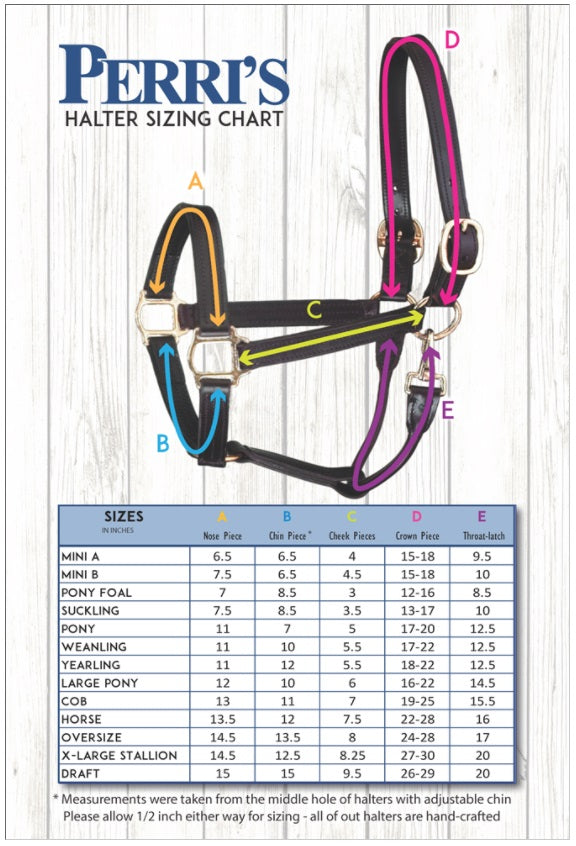 PERRI'S
HALTER SIZING CHART

A
B
C
D
E

| SIZES IN INCHES | A Nose Piece | B Chin Piece * | C Cheek Pieces | D Crown Piece | E Throat-latch |
|---|---|---|---|---|---|
| MINI A | 6.5 | 6.5 | 4 | 15-18 | 9.5 |
| MINI B | 7.5 | 6.5 | 4.5 | 15-18 | 10 |
| PONY FOAL | 7 | 8.5 | 3 | 12-16 | 8.5 |
| SUCKLING | 7.5 | 8.5 | 3.5 | 13-17 | 10 |
| PONY | 11 | 7 | 5 | 17-20 | 12.5 |
| WEANLING | 11 | 10 | 5.5 | 17-22 | 12.5 |
| YEARLING | 11 | 12 | 5.5 | 18-22 | 12.5 |
| LARGE PONY | 12 | 10 | 6 | 16-22 | 14.5 |
| COB | 13 | 11 | 7 | 19-25 | 15.5 |
| HORSE | 13.5 | 12 | 7.5 | 22-28 | 16 |
| OVERSIZE | 14.5 | 13.5 | 8 | 24-28 | 17 |
| X-LARGE STALLION | 14.5 | 12.5 | 8.25 | 27-30 | 20 |
| DRAFT | 15 | 15 | 9.5 | 26-29 | 20 |

* Measurements were taken from the middle hole of halters with adjustable chin
Please allow 1/2 inch either way for sizing - all of out halters are hand-crafted